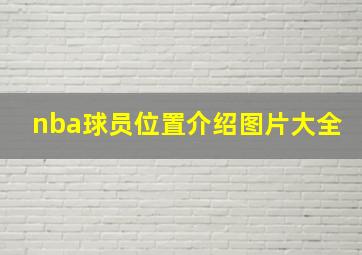 nba球员位置介绍图片大全